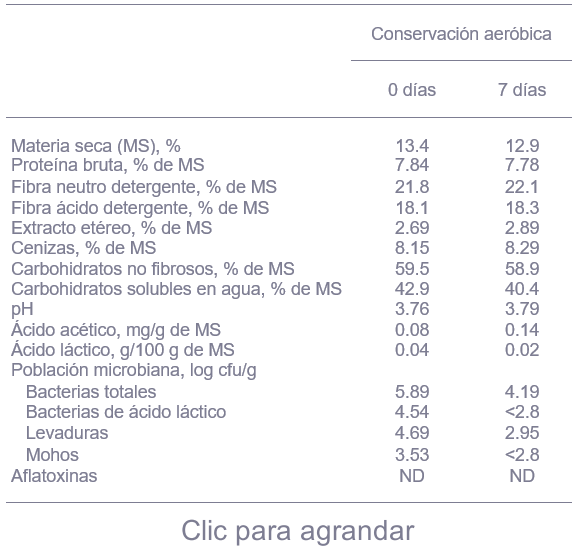 |  | Conservación aeróbica |  |
|---|---|---|
|  | 0 días | 7 días |
| Materia seca (MS), % | 13.4 | 12.9 |
| Proteína bruta, % de MS | 7.84 | 7.78 |
| Fibra neutro detergente, % de MS | 21.8 | 22.1 |
| Fibra ácido detergente, % de MS | 18.1 | 18.3 |
| Extracto etéreo, % de MS | 2.69 | 2.89 |
| Cenizas, % de MS | 8.15 | 8.29 |
| Carbohidratos no fibrosos, % de MS | 59.5 | 58.9 |
| Carbohidratos solubles en agua, % de MS | 42.9 | 40.4 |
| pH | 3.76 | 3.79 |
| Ácido acético, mg/g de MS | 0.08 | 0.14 |
| Ácido láctico, g/100 g de MS | 0.04 | 0.02 |
| Población microbiana, log cfu/g |  |  |
| Bacterias totales | 5.89 | 4.19 |
| Bacterias de ácido láctico | 4.54 | <2.8 |
| Levaduras | 4.69 | 2.95 |
| Mohos | 3.53 | <2.8 |
| Aflatoxinas | ND | ND |

Clic para agrandar